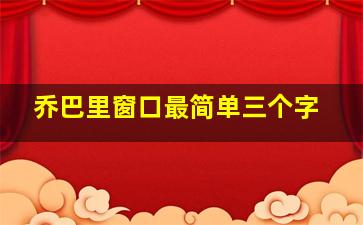 乔巴里窗口最简单三个字